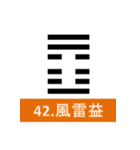 42.風雷益